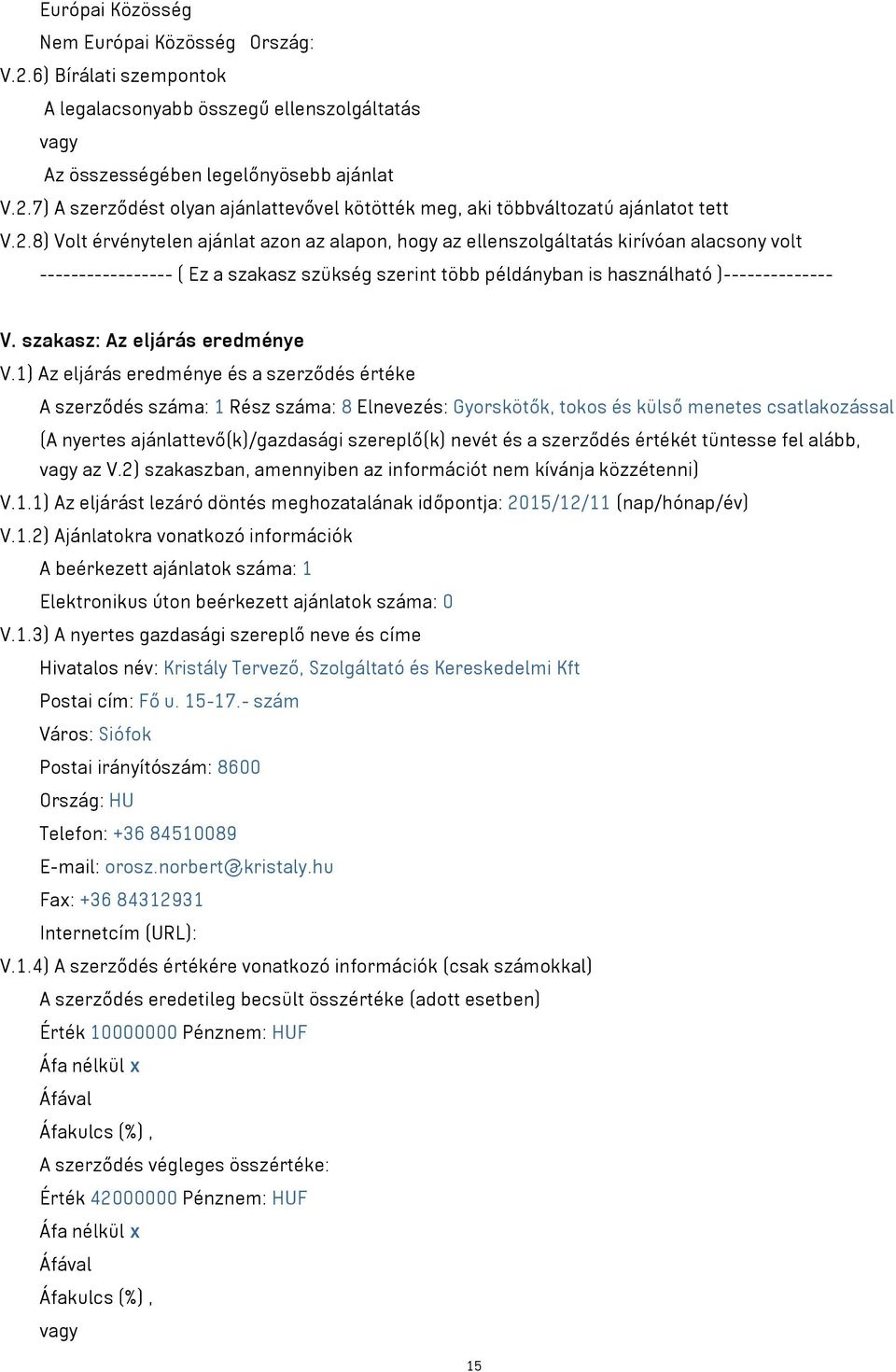 Európai Közösség
Nem Európai Közösség Ország:
V.2.6) Bírálati szempontok
A legalacsonyabb összegű ellenszolgáltatás
vagy
Az összességében legelőnyösebb ajánlat
V.2.7) A szerződést olyan ajánlattevővel kötötték meg, aki többváltozatú ajánlatot tett
V.2.8) Volt érvénytelen ajánlat azon az alapon, hogy az ellenszolgáltatás kirívóan alacsony volt
----------------- ( Ez a szakasz szükség szerint több példányban is használható )--------------

V. szakasz: Az eljárás eredménye
V.1) Az eljárás eredménye és a szerződés értéke
A szerződés száma: 1 Rész száma: 8 Elnevezés: Gyorskötők, tokos és külső menetes csatlakozással
(A nyertes ajánlattevő(k)/gazdasági szereplő(k) nevét és a szerződés értékét tüntesse fel alább, vagy az V.2) szakaszban, amennyiben az információt nem kívánja közzétenni)
V.1.1) Az eljárást lezáró döntés meghozatalának időpontja: 2015/12/11 (nap/hónap/év)
V.1.2) Ajánlatokra vonatkozó információk
A beérkezett ajánlatok száma: 1
Elektronikus úton beérkezett ajánlatok száma: 0
V.1.3) A nyertes gazdasági szereplő neve és címe
Hivatalos név: Kristály Tervező, Szolgáltató és Kereskedelmi Kft
Postai cím: Fő u. 15-17.- szám
Város: Siófok
Postai irányítószám: 8600
Ország: HU
Telefon: +36 84510089
E-mail: orosz.norbert@kristaly.hu
Fax: +36 84312931
Internetcím (URL):
V.1.4) A szerződés értékére vonatkozó információk (csak számokkal)
A szerződés eredetileg becsült összértéke (adott esetben)
Érték 10000000 Pénznem: HUF
Áfa nélkül x
Áfával
Áfakulcs (%) ,
A szerződés végleges összértéke:
Érték 42000000 Pénznem: HUF
Áfa nélkül x
Áfával
Áfakulcs (%) ,
vagy
15